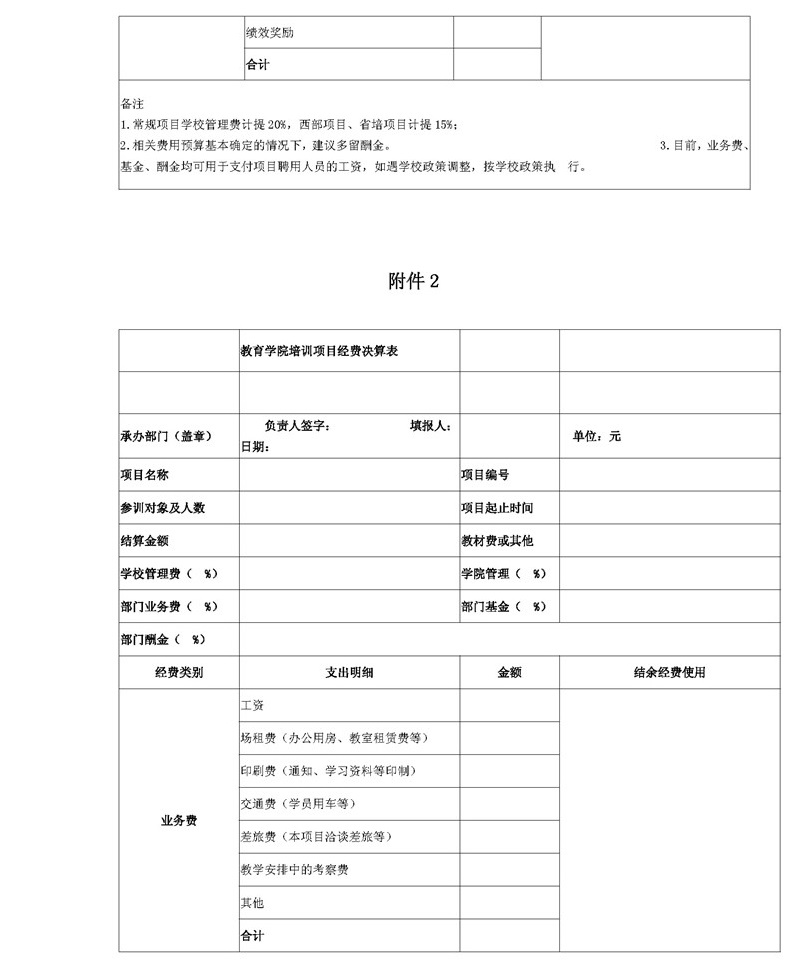 | | 绩效奖励 | | |
|---|---|---|---|
| | 合计 | | |

备注
1.常规项目学校管理费计提 20%，西部项目、省培项目计提 15%；
2.相关费用预算基本确定的情况下，建议多留酬金。 3.目前，业务费、基金、酬金均可用于支付项目聘用人员的工资，如遇学校政策调整，按学校政策执 行。

附件 2

| | 教育学院培训项目经费决算表 | | |
|---|---|---|---|
| | | | |
| 承办部门（盖章） | 负责人签字： 填报人： 日期： | | 单位：元 |
| 项目名称 | | 项目编号 | |
| 参训对象及人数 | | 项目起止时间 | |
| 结算金额 | | 教材费或其他 | |
| 学校管理费（ %） | | 学院管理（ %） | |
| 部门业务费（ %） | | 部门基金（ %） | |
| 部门酬金（ %） | | | |
| 经费类别 | 支出明细 | 金额 | 结余经费使用 |
| 业务费 | 工资 | | |
| | 场租费（办公用房、教室租赁费等） | | |
| | 印刷费（通知、学习资料等印制） | | |
| | 交通费（学员用车等） | | |
| | 差旅费（本项目洽谈差旅等） | | |
| | 教学安排中的考察费 | | |
| | 其他 | | |
| | 合计 | | |